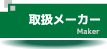 取扱メーカー
Maker